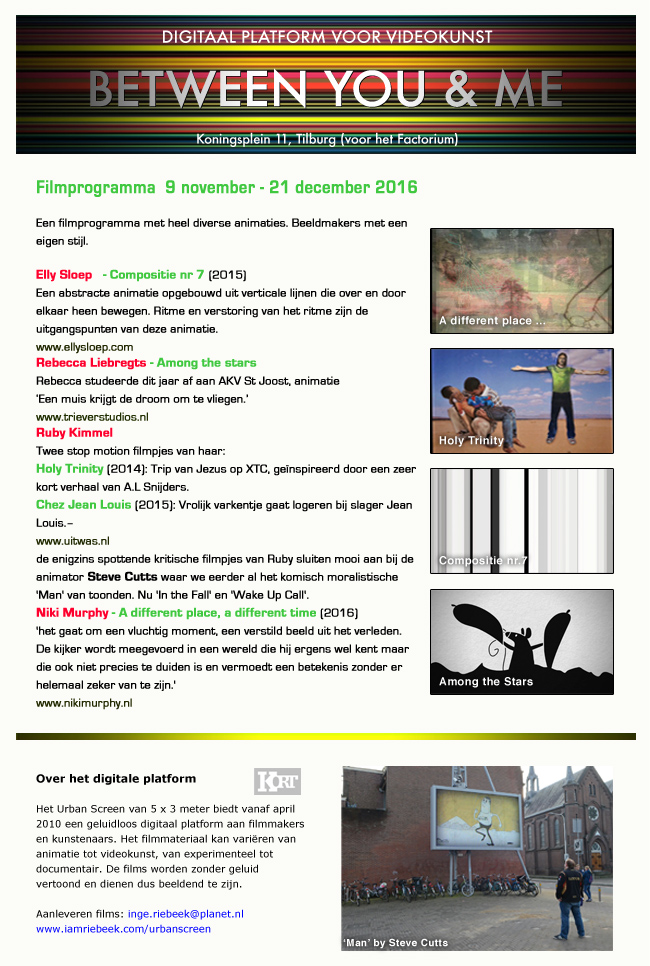 DIGITAAL PLATFORM VOOR VIDEOKUNST

BETWEEN YOU & ME

Koningsplein 11, Tilburg (voor het Factorium)

Filmprogramma 9 november - 21 december 2016

Een filmprogramma met heel diverse animaties. Beeldmakers met een eigen stijl.

Elly Sloep - Compositie nr 7 (2015)
Een abstracte animatie opgebouwd uit verticale lijnen die over en door elkaar heen bewegen. Ritme en verstoring van het ritme zijn de uitgangspunten van deze animatie.
www.ellysloep.com
Rebecca Liebregts - Among the stars
Rebecca studeerde dit jaar af aan AKV St Joost, animatie
'Een muis krijgt de droom om te vliegen.'
www.trieverstudios.nl
Ruby Kimmel
Twee stop motion filmpjes van haar:
Holy Trinity (2014): Trip van Jezus op XTC, geïnspireerd door een zeer kort verhaal van A.L Snijders.
Chez Jean Louis (2015): Vrolijk varkentje gaat logeren bij slager Jean Louis.–
www.uitwas.nl
de enigzins spottende kritische filmpjes van Ruby sluiten mooi aan bij de animator Steve Cutts waar we eerder al het komisch moralistische 'Man' van toonden. Nu 'In the Fall' en 'Wake Up Call'.
Niki Murphy - A different place, a different time (2016)
'het gaat om een vluchtig moment, een verstild beeld uit het verleden. De kijker wordt meegevoerd in een wereld die hij ergens wel kent maar die ook niet precies te duiden is en vermoedt een betekenis zonder er helemaal zeker van te zijn.'
www.nikimurphy.nl

A different place ...

Holy Trinity

Compositie nr 7

Among the Stars

Over het digitale platform

KORT

Het Urban Screen van 5 x 3 meter biedt vanaf april 2010 een geluidloos digitaal platform aan filmmakers en kunstenaars. Het filmmateriaal kan variëren van animatie tot videokunst, van experimenteel tot documentair. De films worden zonder geluid vertoond en dienen dus beeldend te zijn.

Aanleveren films: inge.riebeek@planet.nl
www.iamriebeek.com/urbanscreen

'Man' by Steve Cutts